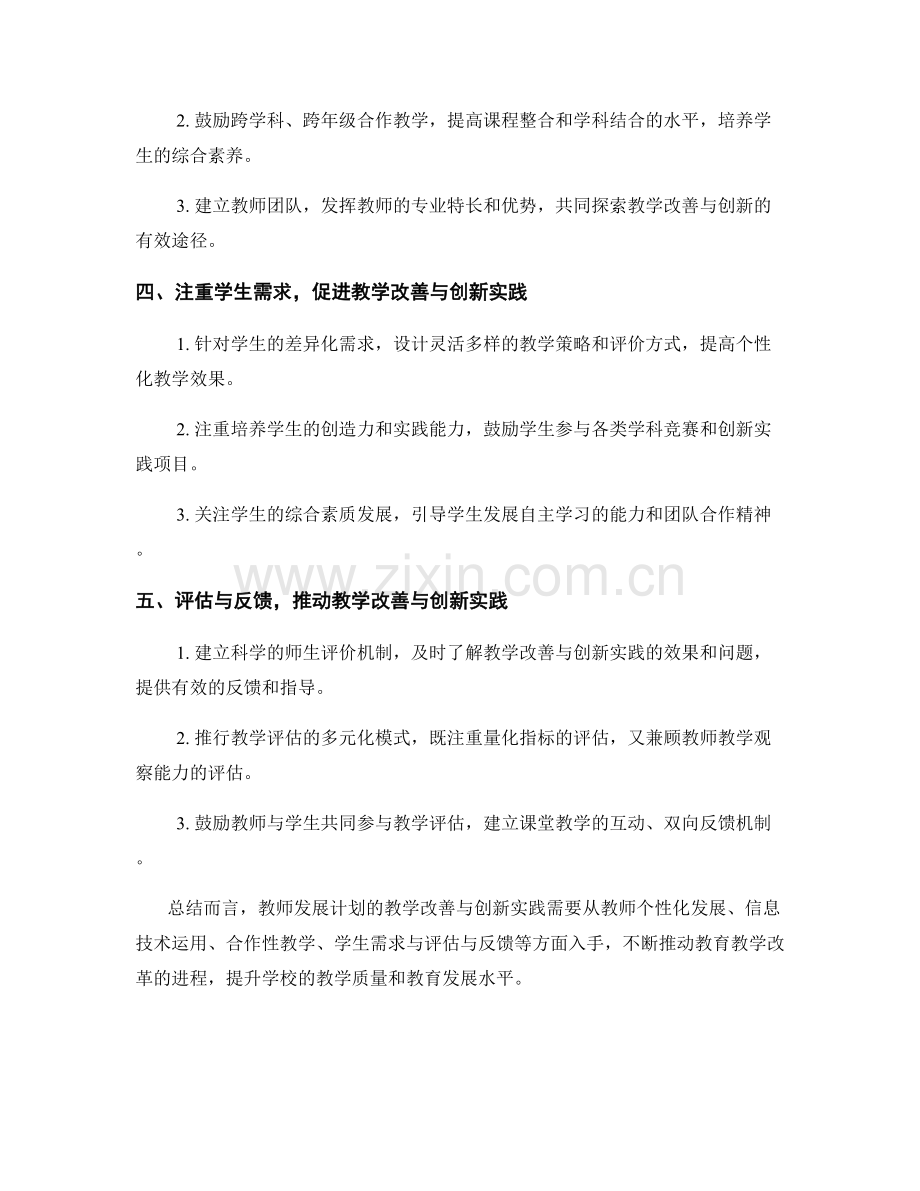 2. 鼓励跨学科、跨年级合作教学，提高课程整合和学科结合的水平，培养学生的综合素养。

3. 建立教师团队，发挥教师的专业特长和优势，共同探索教学改善与创新的有效途径。

四、注重学生需求，促进教学改善与创新实践

1. 针对学生的差异化需求，设计灵活多样的教学策略和评价方式，提高个性化教学效果。

2. 注重培养学生的创造力和实践能力，鼓励学生参与各类学科竞赛和创新实践项目。

3. 关注学生的综合素质发展，引导学生发展自主学习的能力和团队合作精神。

www.zixin.com.cn

五、评估与反馈，推动教学改善与创新实践

1. 建立科学的师生评价机制，及时了解教学改善与创新实践的效果和问题，提供有效的反馈和指导。

2. 推行教学评估的多元化模式，既注重量化指标的评估，又兼顾教师教学观察能力的评估。

3. 鼓励教师与学生共同参与教学评估，建立课堂教学的互动、双向反馈机制。

总结而言，教师发展计划的教学改善与创新实践需要从教师个性化发展、信息技术运用、合作性教学、学生需求与评估与反馈等方面入手，不断推动教育教学改革的进程，提升学校的教学质量和教育发展水平。